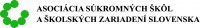 ASOCIÁCIA SÚKROMNÝCH ŠKÔL
A ŠKOLSKÝCH ZARIADENÍ SLOVENSKA